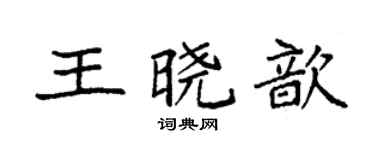 王晓歆

词典网